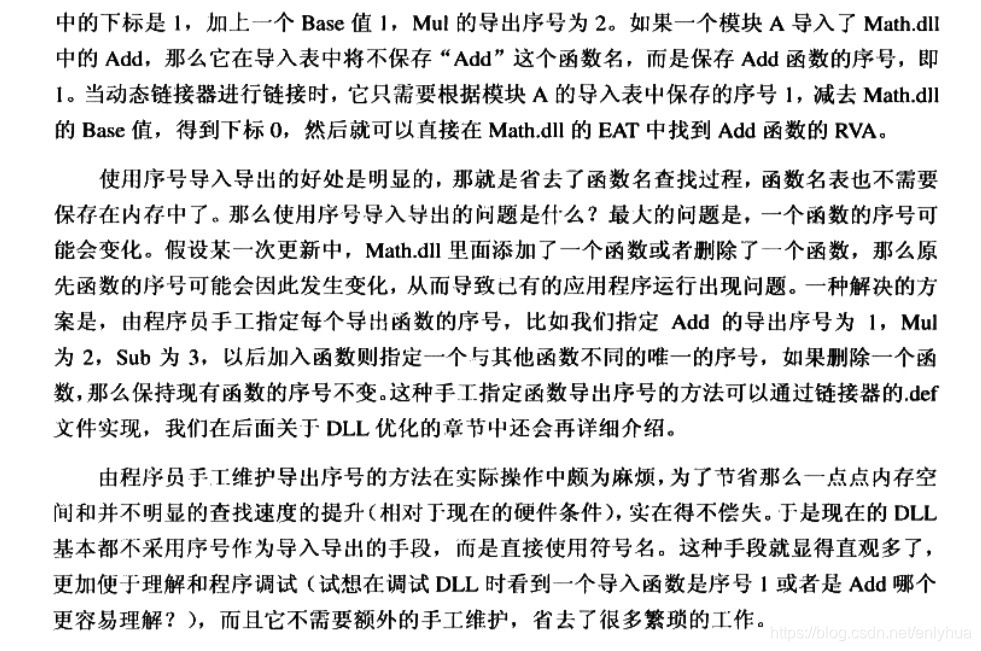 中的下标是 1，加上一个 Base 值 1，Mul 的导出序号为 2。如果一个模块 A 导入了 Math.dll 中的 Add，那么它在导入表中将不保存“Add”这个函数名，而是保存 Add 函数的序号，即 1。当动态链接器进行链接时，它只需要根据模块 A 的导入表中保存的序号 1，减去 Math.dll 的 Base 值，得到下标 0，然后就可以直接在 Math.dll 的 EAT 中找到 Add 函数的 RVA。

使用序号导入导出的好处是明显的，那就是省去了函数名查找过程，函数名表也不需要保存在内存中了。那么使用序号导入导出的问题是什么？最大的问题是，一个函数的序号可能会变化。假设某一次更新中，Math.dll 里面添加了一个函数或者删除了一个函数，那么原先函数的序号可能会因此发生变化，从而导致已有的应用程序运行出现问题。一种解决的方案是，由程序员手工指定每个导出函数的序号，比如我们指定 Add 的导出序号为 1，Mul 为 2，Sub 为 3，以后加入函数则指定一个与其他函数不同的唯一的序号，如果删除一个函数，那么保持现有函数的序号不变。这种手工指定函数导出序号的方法可以通过链接器的.def 文件实现，我们在后面关于 DLL 优化的章节中还会再详细介绍。

由程序员手工维护导出序号的方法在实际操作中颇为麻烦，为了节省那么一点点内存空间和并不明显的查找速度的提升（相对于现在的硬件条件），实在得不偿失。于是现在的 DLL 基本都不采用序号作为导入导出的手段，而是直接使用符号名。这种手段就显得直观多了，更加便于理解和程序调试（试想在调试 DLL 时看到一个导入函数是序号 1 或者是 Add 哪个更容易理解？），而且它不需要额外的手工维护，省去了很多繁琐的工作。

https://blog.csdn.net/enlyhua